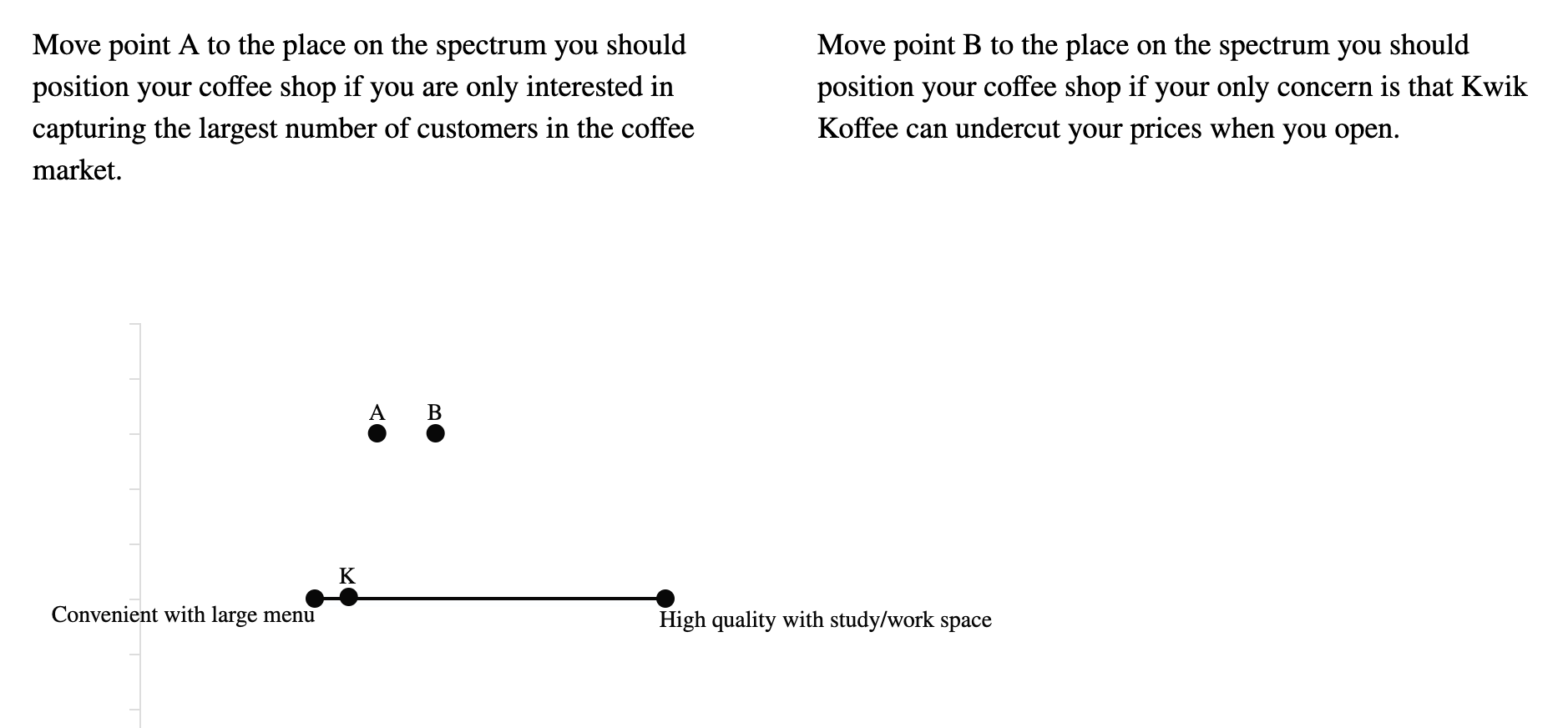 Move point A to the place on the spectrum you should position your coffee shop if you are only interested in capturing the largest number of customers in the coffee market.

Move point B to the place on the spectrum you should position your coffee shop if your only concern is that Kwik Koffee can undercut your prices when you open.

A

B

K

Convenient with large menu

High quality with study/work space